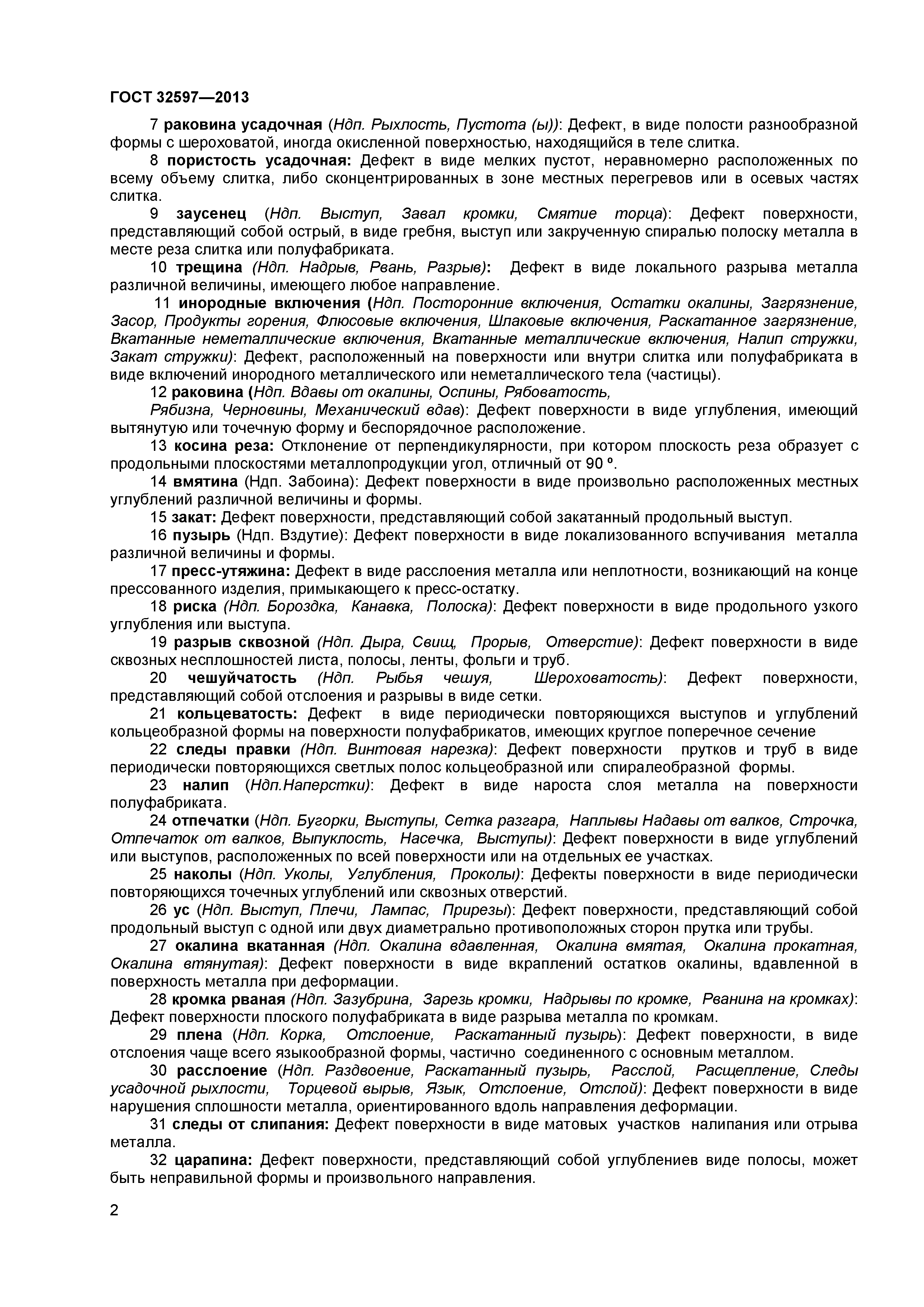 ГОСТ 32597—2013

7 раковина усадочная (Ндп. Рыхлость, Пустота (ы)): Дефект, в виде полости разнообразной формы с шероховатой, иногда окисленной поверхностью, находящийся в теле слитка.

8 пористость усадочная: Дефект в виде мелких пустот, неравномерно расположенных по всему объему слитка, либо сконцентрированных в зоне местных перегревов или в осевых частях слитка.

9 заусенец (Ндп. Выступ, Завал кромки, Смятие торца): Дефект поверхности, представляющий собой острый, в виде гребня, выступ или закрученную спиралью полоску металла в месте реза слитка или полуфабриката.

10 трещина (Ндп. Надрыв, Рвань, Разрыв): Дефект в виде локального разрыва металла различной величины, имеющего любое направление.

11 инородные включения (Ндп. Посторонние включения, Остатки окалины, Загрязнение, Засор, Продукты горения, Флюсовые включения, Шлаковые включения, Раскатанное загрязнение, Вкатанные неметаллические включения, Вкатанные металлические включения, Налип стружки, Закат стружки): Дефект, расположенный на поверхности или внутри слитка или полуфабриката в виде включений инородного металлического или неметаллического тела (частицы).

12 раковина (Ндп. Вдавы от окалины, Оспины, Рябоватость,
Рябизна, Черновины, Механический вдав): Дефект поверхности в виде углубления, имеющий вытянутую или точечную форму и беспорядочное расположение.

13 косина реза: Отклонение от перпендикулярности, при котором плоскость реза образует с продольными плоскостями металлопродукции угол, отличный от 90 º.

14 вмятина (Ндп. Забоина): Дефект поверхности в виде произвольно расположенных местных углублений различной величины и формы.

15 закат: Дефект поверхности, представляющий собой закатанный продольный выступ.

16 пузырь (Ндп. Вздутие): Дефект поверхности в виде локализованного вспучивания металла различной величины и формы.

17 пресс-утяжина: Дефект в виде расслоения металла или неплотности, возникающий на конце прессованного изделия, примыкающего к пресс-остатку.

18 риска (Ндп. Бороздка, Канавка, Полоска): Дефект поверхности в виде продольного узкого углубления или выступа.

19 разрыв сквозной (Ндп. Дыра, Свищ, Прорыв, Отверстие): Дефект поверхности в виде сквозных несплошностей листа, полосы, ленты, фольги и труб.

20 чешуйчатость (Ндп. Рыбья чешуя, Шероховатость): Дефект поверхности, представляющий собой отслоения и разрывы в виде сетки.

21 кольцеватость: Дефект в виде периодически повторяющихся выступов и углублений кольцеобразной формы на поверхности полуфабрикатов, имеющих круглое поперечное сечение

22 следы правки (Ндп. Винтовая нарезка): Дефект поверхности прутков и труб в виде периодически повторяющихся светлых полос кольцеобразной или спиралеобразной формы.

23 налип (Ндп.Наперстки): Дефект в виде нароста слоя металла на поверхности полуфабриката.

24 отпечатки (Ндп. Бугорки, Выступы, Сетка разгара, Наплывы Надавы от валков, Строчка, Отпечаток от валков, Выпуклость, Насечка, Выступы): Дефект поверхности в виде углублений или выступов, расположенных по всей поверхности или на отдельных ее участках.

25 наколы (Ндп. Уколы, Углубления, Проколы): Дефекты поверхности в виде периодически повторяющихся точечных углублений или сквозных отверстий.

26 ус (Ндп. Выступ, Плечи, Лампас, Прирезы): Дефект поверхности, представляющий собой продольный выступ с одной или двух диаметрально противоположных сторон прутка или трубы.

27 окалина вкатанная (Ндп. Окалина вдавленная, Окалина вмятая, Окалина прокатная, Окалина втянутая): Дефект поверхности в виде вкраплений остатков окалины, вдавленной в поверхность металла при деформации.

28 кромка рваная (Ндп. Зазубрина, Зарезь кромки, Надрывы по кромке, Рванина на кромках): Дефект поверхности плоского полуфабриката в виде разрыва металла по кромкам.

29 плена (Ндп. Корка, Отслоение, Раскатанный пузырь): Дефект поверхности, в виде отслоения чаще всего языкообразной формы, частично соединенного с основным металлом.

30 расслоение (Ндп. Раздвоение, Раскатанный пузырь, Расслой, Расщепление, Следы усадочной рыхлости, Торцевой вырыв, Язык, Отслоение, Отслой): Дефект поверхности в виде нарушения сплошности металла, ориентированного вдоль направления деформации.

31 следы от слипания: Дефект поверхности в виде матовых участков налипания или отрыва металла.

32 царапина: Дефект поверхности, представляющий собой углублениев виде полосы, может быть неправильной формы и произвольного направления.

2